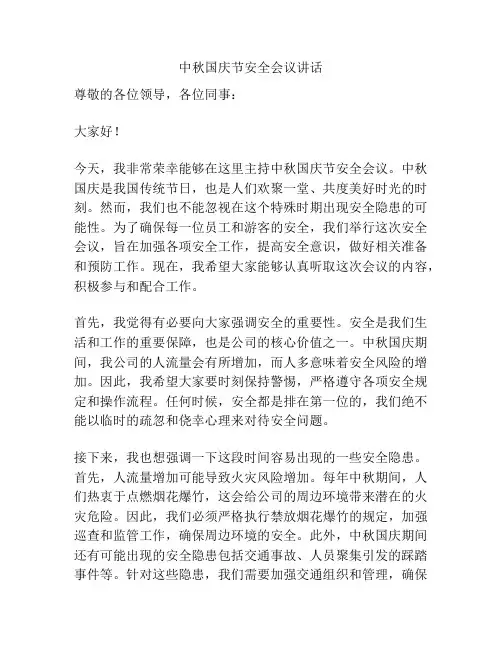 中秋国庆节安全会议讲话

尊敬的各位领导，各位同事：

大家好！

今天，我非常荣幸能够在这里主持中秋国庆节安全会议。中秋国庆是我国传统节日，也是人们欢聚一堂、共度美好时光的时刻。然而，我们也不能忽视在这个特殊时期出现安全隐患的可能性。为了确保每一位员工和游客的安全，我们举行这次安全会议，旨在加强各项安全工作，提高安全意识，做好相关准备和预防工作。现在，我希望大家能够认真听取这次会议的内容，积极参与和配合工作。

首先，我觉得有必要向大家强调安全的重要性。安全是我们生活和工作的重要保障，也是公司的核心价值之一。中秋国庆期间，我公司的人流量会有所增加，而人多意味着安全风险的增加。因此，我希望大家要时刻保持警惕，严格遵守各项安全规定和操作流程。任何时候，安全都是排在第一位的，我们绝不能以临时的疏忽和侥幸心理来对待安全问题。

接下来，我也想强调一下这段时间容易出现的一些安全隐患。首先，人流量增加可能导致火灾风险增加。每年中秋期间，人们热衷于点燃烟花爆竹，这会给公司的周边环境带来潜在的火灾危险。因此，我们必须严格执行禁放烟花爆竹的规定，加强巡查和监管工作，确保周边环境的安全。此外，中秋国庆期间还有可能出现的安全隐患包括交通事故、人员聚集引发的踩踏事件等。针对这些隐患，我们需要加强交通组织和管理，确保